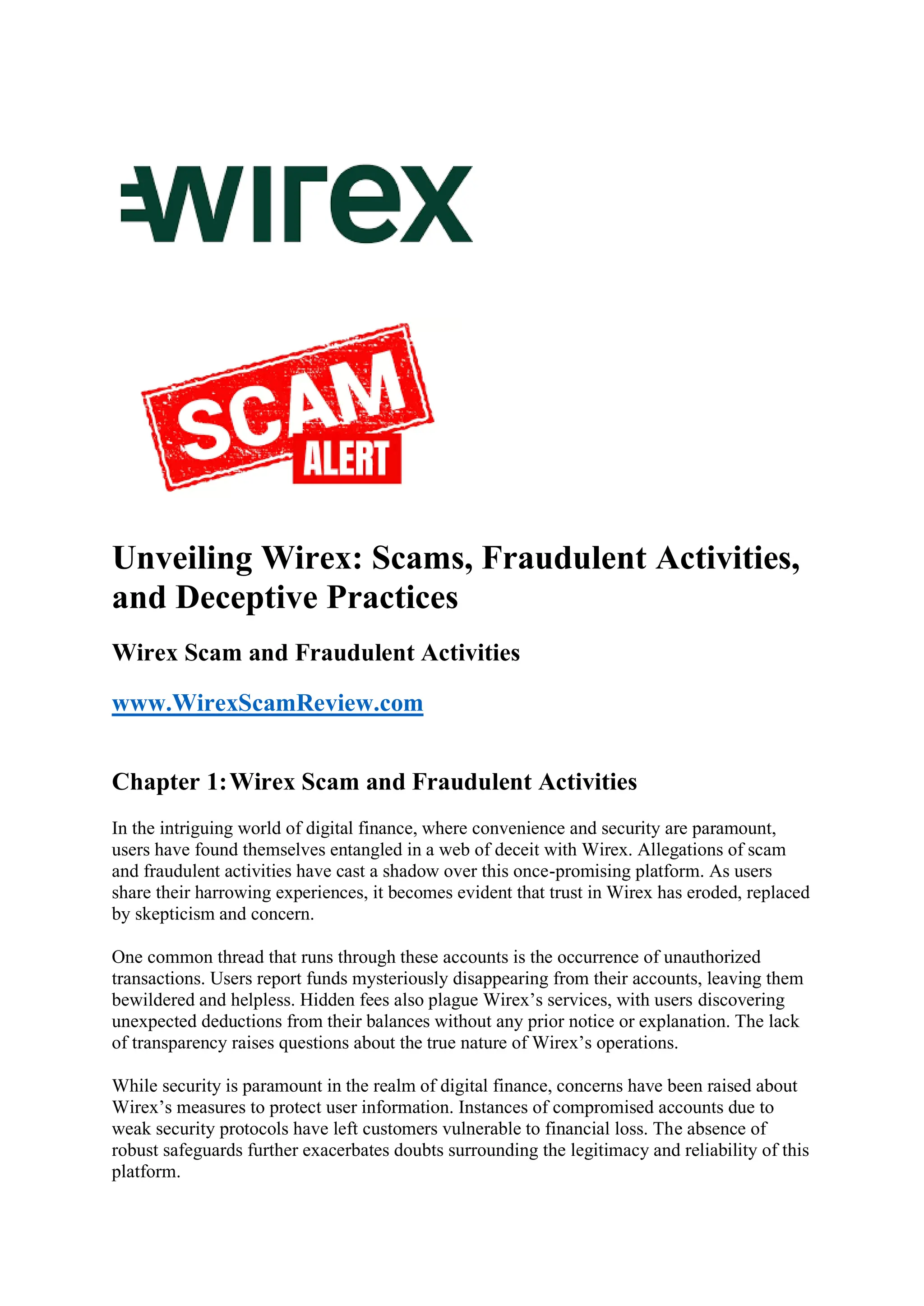 wirex

SCAM ALERT

Unveiling Wirex: Scams, Fraudulent Activities, and Deceptive Practices

Wirex Scam and Fraudulent Activities

www.WirexScamReview.com

Chapter 1: Wirex Scam and Fraudulent Activities

In the intriguing world of digital finance, where convenience and security are paramount, users have found themselves entangled in a web of deceit with Wirex. Allegations of scam and fraudulent activities have cast a shadow over this once-promising platform. As users share their harrowing experiences, it becomes evident that trust in Wirex has eroded, replaced by skepticism and concern.

One common thread that runs through these accounts is the occurrence of unauthorized transactions. Users report funds mysteriously disappearing from their accounts, leaving them bewildered and helpless. Hidden fees also plague Wirex's services, with users discovering unexpected deductions from their balances without any prior notice or explanation. The lack of transparency raises questions about the true nature of Wirex's operations.

While security is paramount in the realm of digital finance, concerns have been raised about Wirex's measures to protect user information. Instances of compromised accounts due to weak security protocols have left customers vulnerable to financial loss. The absence of robust safeguards further exacerbates doubts surrounding the legitimacy and reliability of this platform.